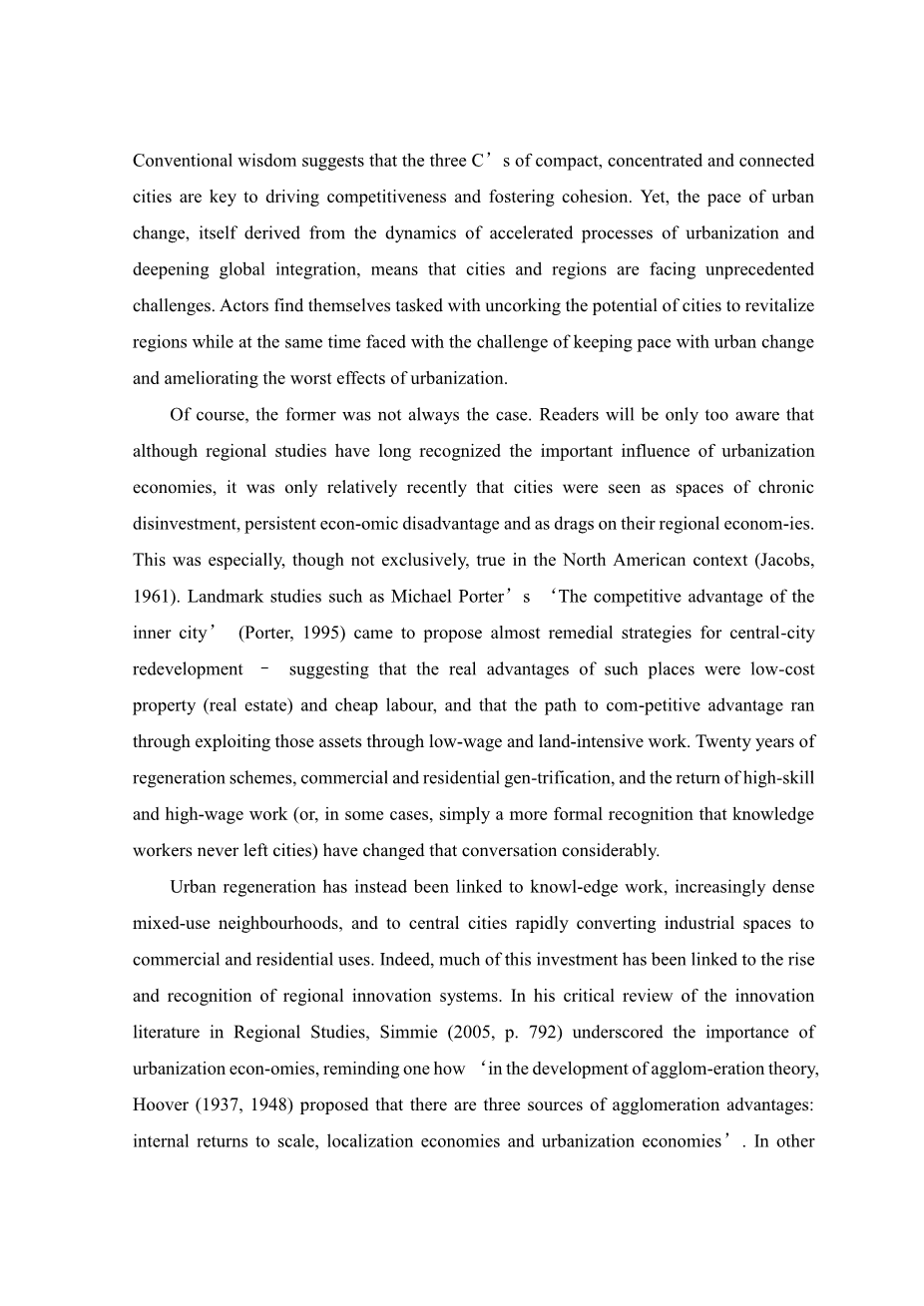 Conventional wisdom suggests that the three C’s of compact, concentrated and connected cities are key to driving competitiveness and fostering cohesion. Yet, the pace of urban change, itself derived from the dynamics of accelerated processes of urbanization and deepening global integration, means that cities and regions are facing unprecedented challenges. Actors find themselves tasked with uncorking the potential of cities to revitalize regions while at the same time faced with the challenge of keeping pace with urban change and ameliorating the worst effects of urbanization.

Of course, the former was not always the case. Readers will be only too aware that although regional studies have long recognized the important influence of urbanization economies, it was only relatively recently that cities were seen as spaces of chronic disinvestment, persistent econ-omic disadvantage and as drags on their regional econom-ies. This was especially, though not exclusively, true in the North American context (Jacobs, 1961). Landmark studies such as Michael Porter’s ‘The competitive advantage of the inner city’ (Porter, 1995) came to propose almost remedial strategies for central-city redevelopment – suggesting that the real advantages of such places were low-cost property (real estate) and cheap labour, and that the path to com-petitive advantage ran through exploiting those assets through low-wage and land-intensive work. Twenty years of regeneration schemes, commercial and residential gen-trification, and the return of high-skill and high-wage work (or, in some cases, simply a more formal recognition that knowledge workers never left cities) have changed that conversation considerably.

Urban regeneration has instead been linked to knowl-edge work, increasingly dense mixed-use neighbourhoods, and to central cities rapidly converting industrial spaces to commercial and residential uses. Indeed, much of this investment has been linked to the rise and recognition of regional innovation systems. In his critical review of the innovation literature in Regional Studies, Simmie (2005, p. 792) underscored the importance of urbanization econ-omies, reminding one how ‘in the development of agglom-eration theory, Hoover (1937, 1948) proposed that there are three sources of agglomeration advantages: internal returns to scale, localization economies and urbanization economies’. In other